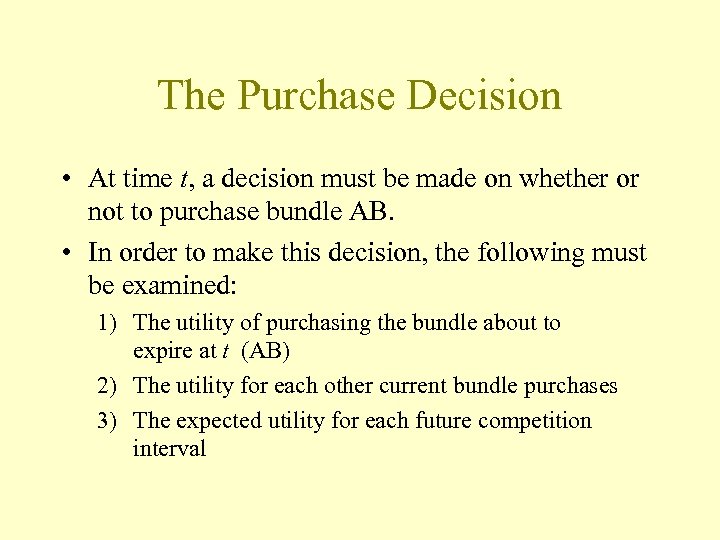 The Purchase Decision

• At time $t$, a decision must be made on whether or not to purchase bundle AB.

• In order to make this decision, the following must be examined:

1) The utility of purchasing the bundle about to expire at $t$ (AB)

2) The utility for each other current bundle purchases

3) The expected utility for each future competition interval